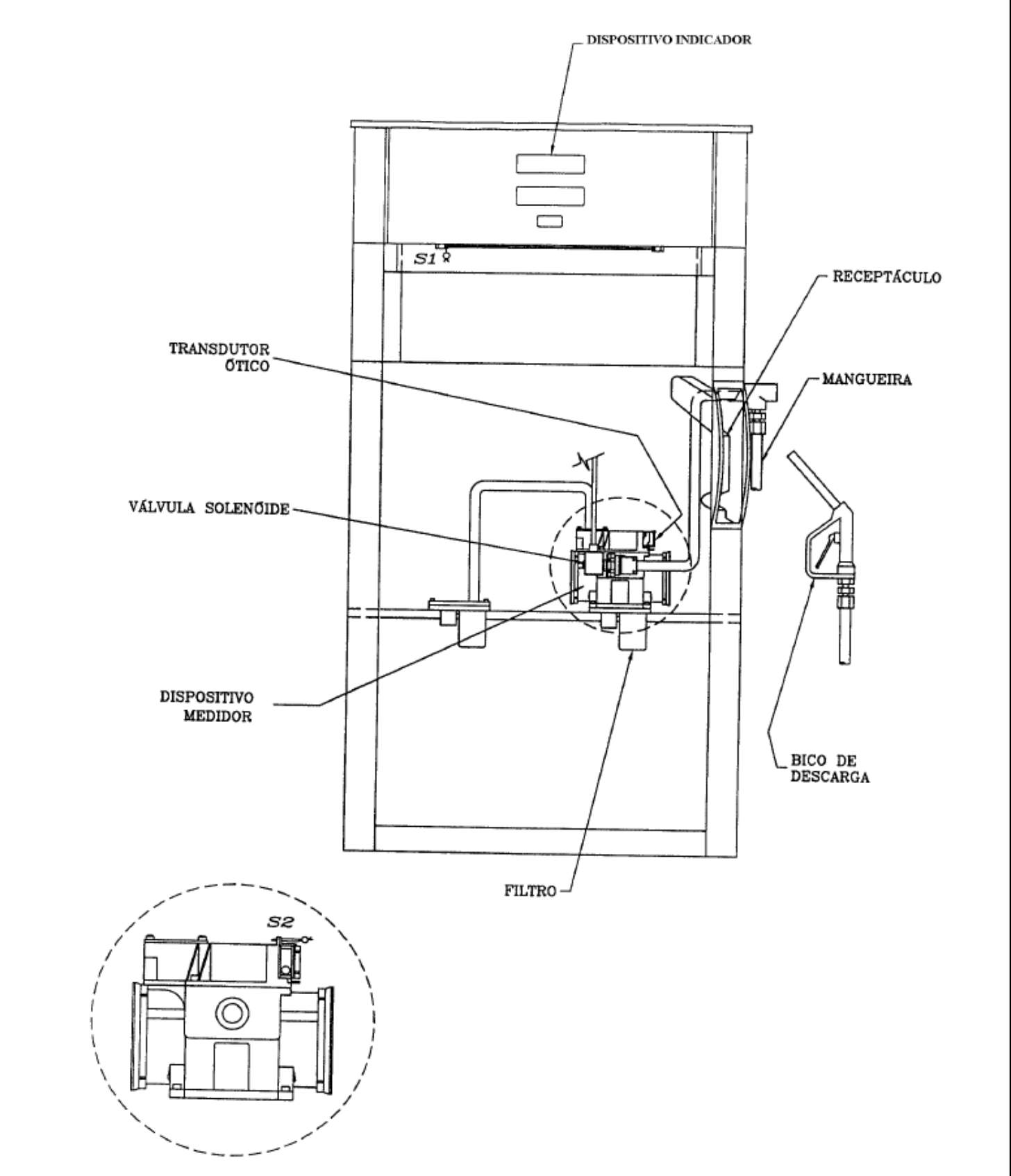 DISPOSITIVO INDICADOR

S1

RECEPTÁCULO

TRANSDUTOR ÓTICO

MANGUEIRA

VÁLVULA SOLENÓIDE

DISPOSITIVO MEDIDOR

BICO DE DESCARGA

FILTRO

S2